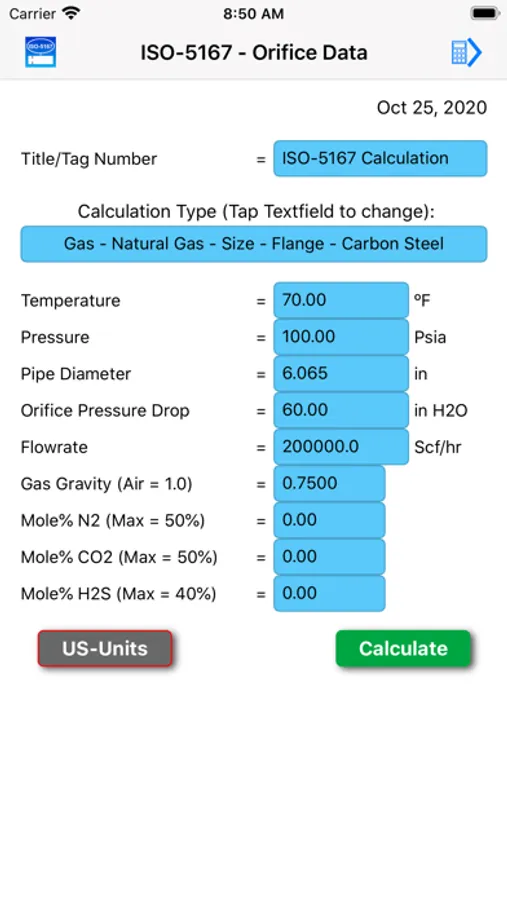 Carrier 8:50 AM

ISO-5167

ISO-5167 - Orifice Data

Oct 25, 2020

Title/Tag Number = ISO-5167 Calculation

Calculation Type (Tap Textfield to change):

Gas - Natural Gas - Size - Flange - Carbon Steel

Temperature = 70.00 ºF

Pressure = 100.00 Psia

Pipe Diameter = 6.065 in

Orifice Pressure Drop = 60.00 in H2O

Flowrate = 200000.0 Scf/hr

Gas Gravity (Air = 1.0) = 0.7500

Mole% N2 (Max = 50%) = 0.00

Mole% CO2 (Max = 50%) = 0.00

Mole% H2S (Max = 40%) = 0.00

US-Units

Calculate